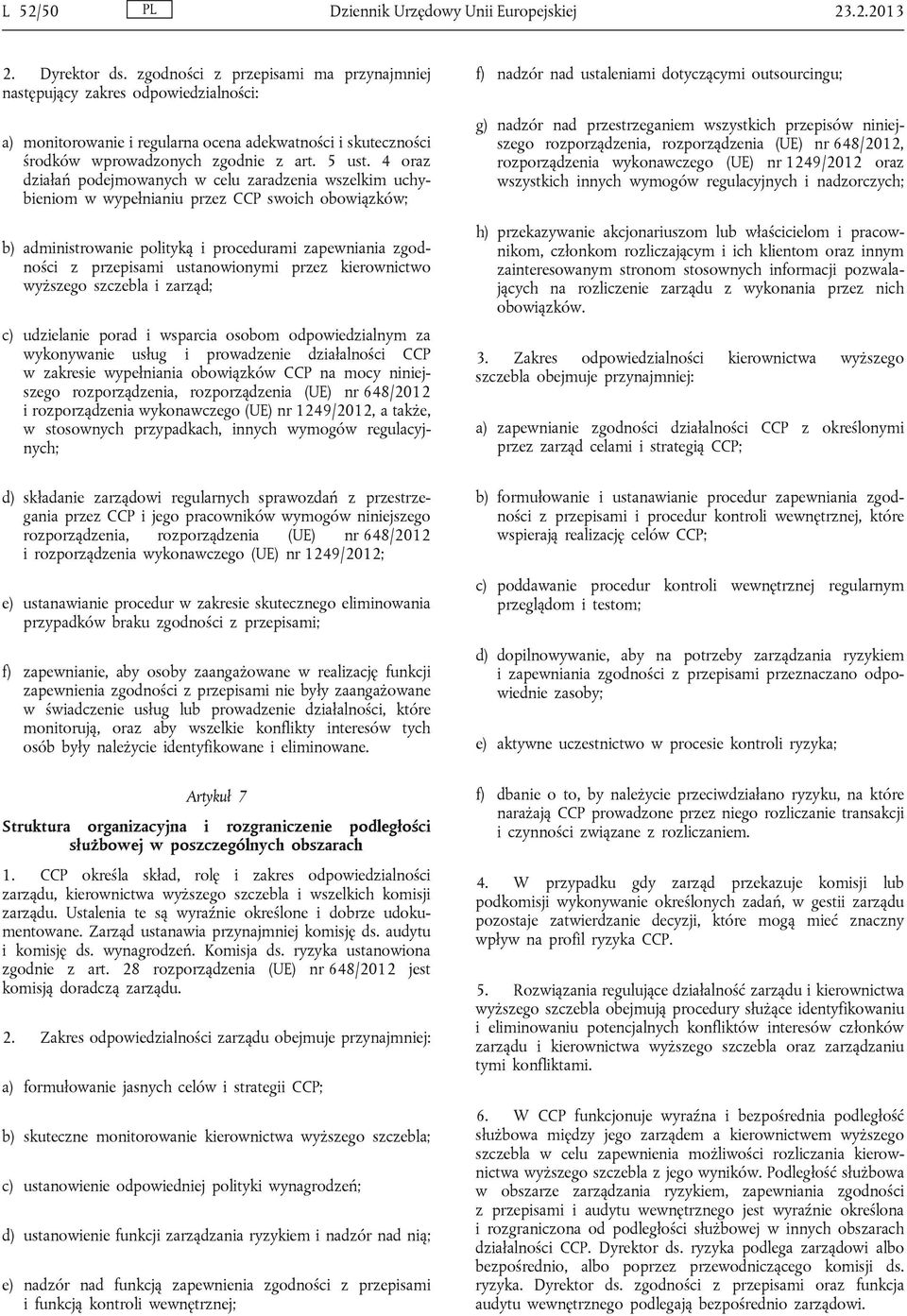 L 52/50 PL Dziennik Urzędowy Unii Europejskiej 23.2.2013

2. Dyrektor ds. zgodności z przepisami ma przynajmniej następujący zakres odpowiedzialności:

a) monitorowanie i regularna ocena adekwatności i skuteczności środków wprowadzonych zgodnie z art. 5 ust. 4 oraz działań podejmowanych w celu zaradzenia wszelkim uchybieniom w wypełnianiu przez CCP swoich obowiązków;

b) administrowanie polityką i procedurami zapewniania zgodności z przepisami ustanowionymi przez kierownictwo wyższego szczebla i zarząd;

c) udzielanie porad i wsparcia osobom odpowiedzialnym za wykonywanie usług i prowadzenie działalności CCP w zakresie wypełniania obowiązków CCP na mocy niniejszego rozporządzenia, rozporządzenia (UE) nr 648/2012 i rozporządzenia wykonawczego (UE) nr 1249/2012, a także, w stosownych przypadkach, innych wymogów regulacyjnych;

d) składanie zarządowi regularnych sprawozdań z przestrzegania przez CCP i jego pracowników wymogów niniejszego rozporządzenia, rozporządzenia (UE) nr 648/2012 i rozporządzenia wykonawczego (UE) nr 1249/2012;

e) ustanawianie procedur w zakresie skutecznego eliminowania przypadków braku zgodności z przepisami;

f) zapewnianie, aby osoby zaangażowane w realizację funkcji zapewnienia zgodności z przepisami nie były zaangażowane w świadczenie usług lub prowadzenie działalności, które monitorują, oraz aby wszelkie konflikty interesów tych osób były należycie identyfikowane i eliminowane.

Artykuł 7

Struktura organizacyjna i rozgraniczenie podległości służbowej w poszczególnych obszarach

1. CCP określa skład, rolę i zakres odpowiedzialności zarządu, kierownictwa wyższego szczebla i wszelkich komisji zarządu. Ustalenia te są wyraźnie określone i dobrze udokumentowane. Zarząd ustanawia przynajmniej komisję ds. audytu i komisję ds. wynagrodzeń. Komisja ds. ryzyka ustanowiona zgodnie z art. 28 rozporządzenia (UE) nr 648/2012 jest komisją doradczą zarządu.

2. Zakres odpowiedzialności zarządu obejmuje przynajmniej:

a) formułowanie jasnych celów i strategii CCP;

b) skuteczne monitorowanie kierownictwa wyższego szczebla;

c) ustanowienie odpowiedniej polityki wynagrodzeń;

d) ustanowienie funkcji zarządzania ryzykiem i nadzór nad nią;

e) nadzór nad funkcją zapewnienia zgodności z przepisami i funkcją kontroli wewnętrznej;

f) nadzór nad ustaleniami dotyczącymi outsourcingu;

g) nadzór nad przestrzeganiem wszystkich przepisów niniejszego rozporządzenia, rozporządzenia (UE) nr 648/2012, rozporządzenia wykonawczego (UE) nr 1249/2012 oraz wszystkich innych wymogów regulacyjnych i nadzorczych;

h) przekazywanie akcjonariuszom lub właścicielom i pracownikom, członkom rozliczającym i ich klientom oraz innym zainteresowanym stronom stosownych informacji pozwalających na rozliczenie zarządu z wykonania przez nich obowiązków.

3. Zakres odpowiedzialności kierownictwa wyższego szczebla obejmuje przynajmniej:

a) zapewnianie zgodności działalności CCP z określonymi przez zarząd celami i strategią CCP;

b) formułowanie i ustanawianie procedur zapewniania zgodności z przepisami i procedur kontroli wewnętrznej, które wspierają realizację celów CCP;

c) poddawanie procedur kontroli wewnętrznej regularnym przeglądom i testom;

d) dopilnowywanie, aby na potrzeby zarządzania ryzykiem i zapewniania zgodności z przepisami przeznaczano odpowiednie zasoby;

e) aktywne uczestnictwo w procesie kontroli ryzyka;

f) dbanie o to, by należycie przeciwdziałano ryzyku, na które narażają CCP prowadzone przez niego rozliczanie transakcji i czynności związane z rozliczaniem.

4. W przypadku gdy zarząd przekazuje komisji lub podkomisji wykonywanie określonych zadań, w gestii zarządu pozostaje zatwierdzanie decyzji, które mogą mieć znaczny wpływ na profil ryzyka CCP.

5. Rozwiązania regulujące działalność zarządu i kierownictwa wyższego szczebla obejmują procedury służące identyfikowaniu i eliminowaniu potencjalnych konfliktów interesów członków zarządu i kierownictwa wyższego szczebla oraz zarządzaniu tymi konfliktami.

6. W CCP funkcjonuje wyraźna i bezpośrednia podległość służbowa między jego zarządem a kierownictwem wyższego szczebla w celu zapewnienia możliwości rozliczania kierownictwa wyższego szczebla z jego wyników. Podległość służbowa w obszarze zarządzania ryzykiem, zapewniania zgodności z przepisami i audytu wewnętrznego jest wyraźnie określona i rozgraniczona od podległości służbowej w innych obszarach działalności CCP. Dyrektor ds. ryzyka podlega zarządowi albo bezpośrednio, albo poprzez przewodniczącego komisji ds. ryzyka. Dyrektor ds. zgodności z przepisami oraz funkcja audytu wewnętrznego podlegają bezpośrednio zarządowi.